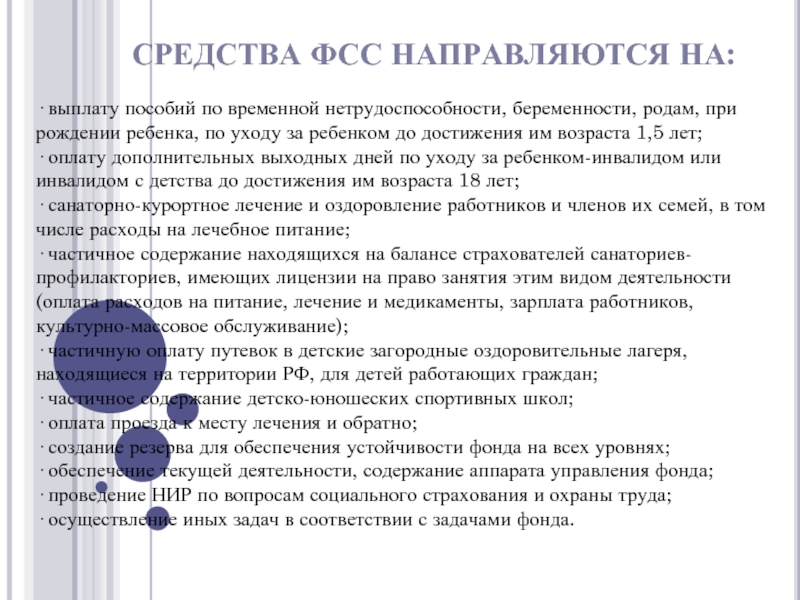 СРЕДСТВА ФСС НАПРАВЛЯЮТСЯ НА:

· выплату пособий по временной нетрудоспособности, беременности, родам, при рождении ребенка, по уходу за ребенком до достижения им возраста 1,5 лет;
· оплату дополнительных выходных дней по уходу за ребенком-инвалидом или инвалидом с детства до достижения им возраста 18 лет;
· санаторно-курортное лечение и оздоровление работников и членов их семей, в том числе расходы на лечебное питание;
· частичное содержание находящихся на балансе страхователей санаториев-профилакториев, имеющих лицензии на право занятия этим видом деятельности (оплата расходов на питание, лечение и медикаменты, зарплата работников, культурно-массовое обслуживание);
· частичную оплату путевок в детские загородные оздоровительные лагеря, находящиеся на территории РФ, для детей работающих граждан;
· частичное содержание детско-юношеских спортивных школ;
· оплата проезда к месту лечения и обратно;
· создание резерва для обеспечения устойчивости фонда на всех уровнях;
· обеспечение текущей деятельности, содержание аппарата управления фонда;
· проведение НИР по вопросам социального страхования и охраны труда;
· осуществление иных задач в соответствии с задачами фонда.